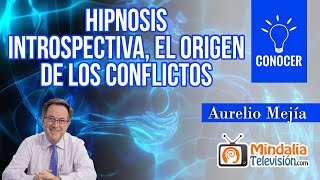 HIPNOSIS INTROSPECTIVA, EL ORIGEN DE LOS CONFLICTOS

CONOCER

Aurelio Mejía

Mindalia Televisión.com